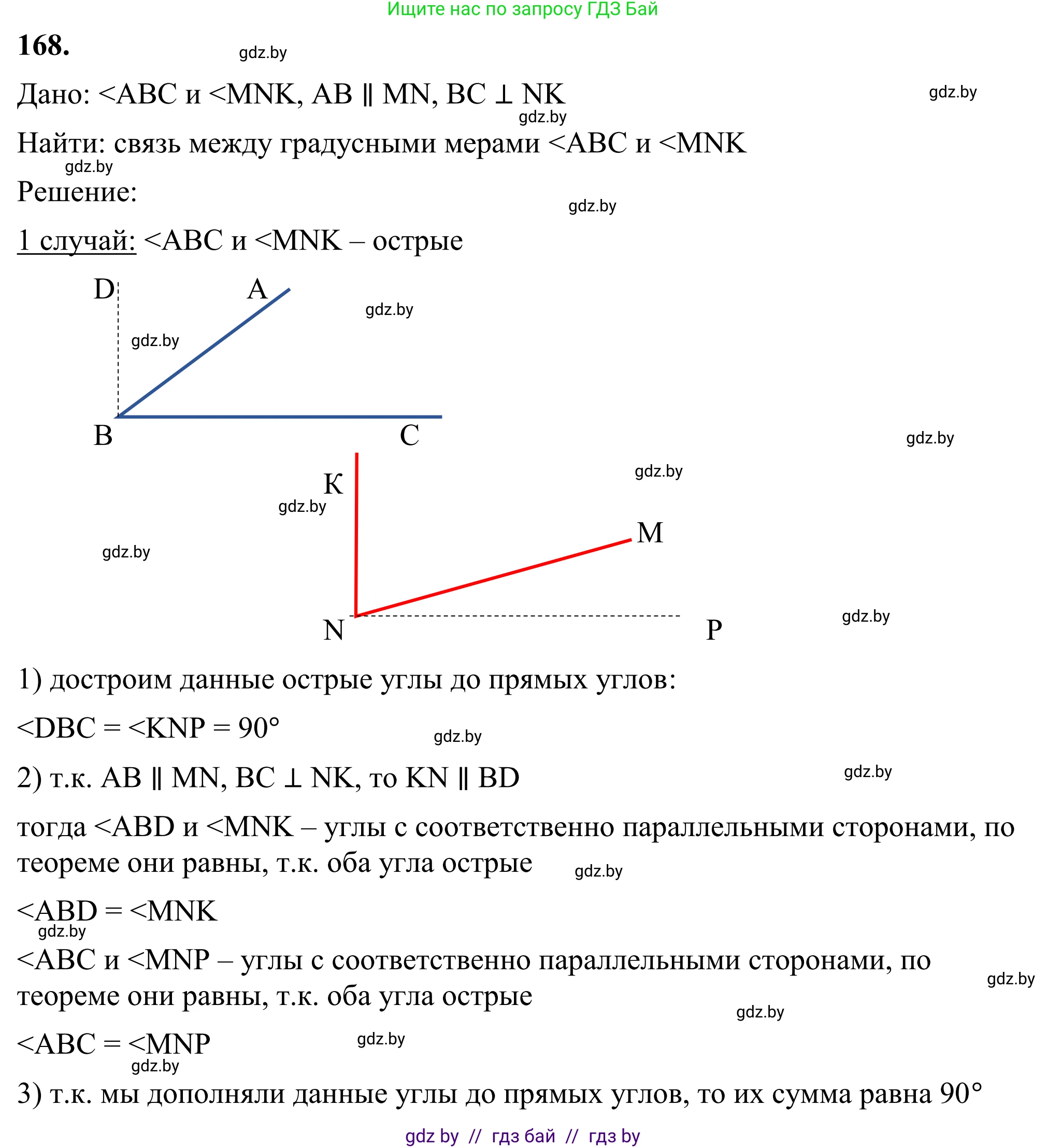 Ищите нас по запросу ГДЗ Бай

168.

gdz.by

Дано: <ABC и <MNK, AB ∥ MN, BC ⊥ NK

gdz.by

gdz.by

Найти: связь между градусными мерами <ABC и <MNK

gdz.by

Решение:

gdz.by

1 случай: <ABC и <MNK – острые

D

A

gdz.by

gdz.by

B

C

gdz.by

K

gdz.by

gdz.by

M

gdz.by

N

P

gdz.by

1) достроим данные острые углы до прямых углов:

<DBC = <KNP = 90°

gdz.by

2) т.к. AB ∥ MN, BC ⊥ NK, то KN ∥ BD

gdz.by

тогда <ABD и <MNK – углы с соответственно параллельными сторонами, по теореме они равны, т.к. оба угла острые

gdz.by

<ABD = <MNK

gdz.by

<ABC и <MNP – углы с соответственно параллельными сторонами, по теореме они равны, т.к. оба угла острые

gdz.by

gdz.by

<ABC = <MNP

gdz.by

gdz.by

3) т.к. мы дополняли данные углы до прямых углов, то их сумма равна 90°

gdz by // гдз бай // гдз by